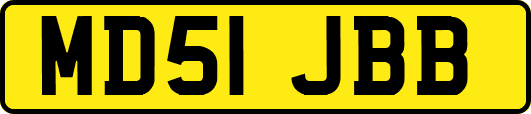 MD51 JBB